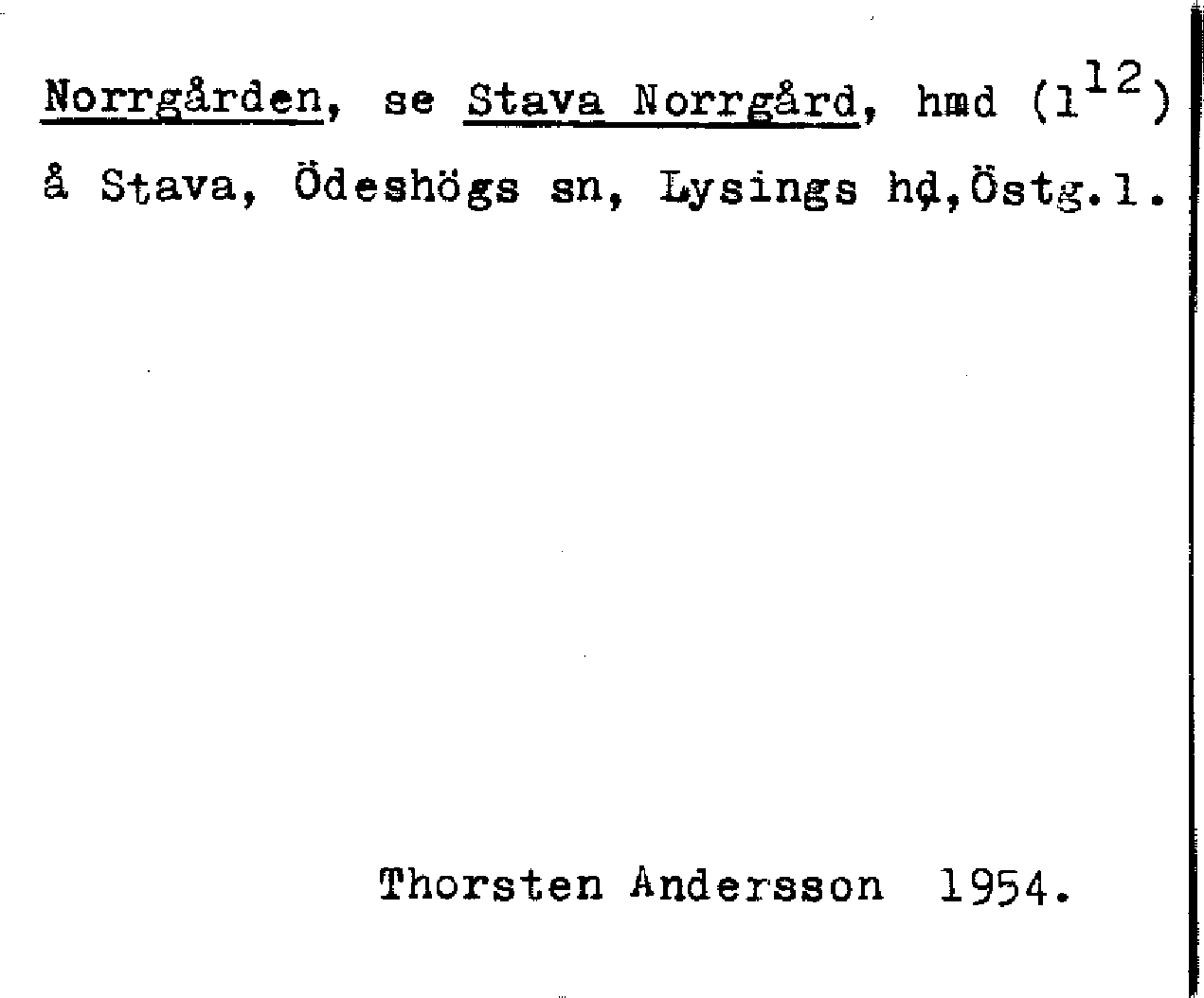 Norrgården, se Stava Norrgård, hmd ($1^{12}$) å Stava, Ödeshögs sn, Lysings hd,Östg.l.

Thorsten Andersson 1954.